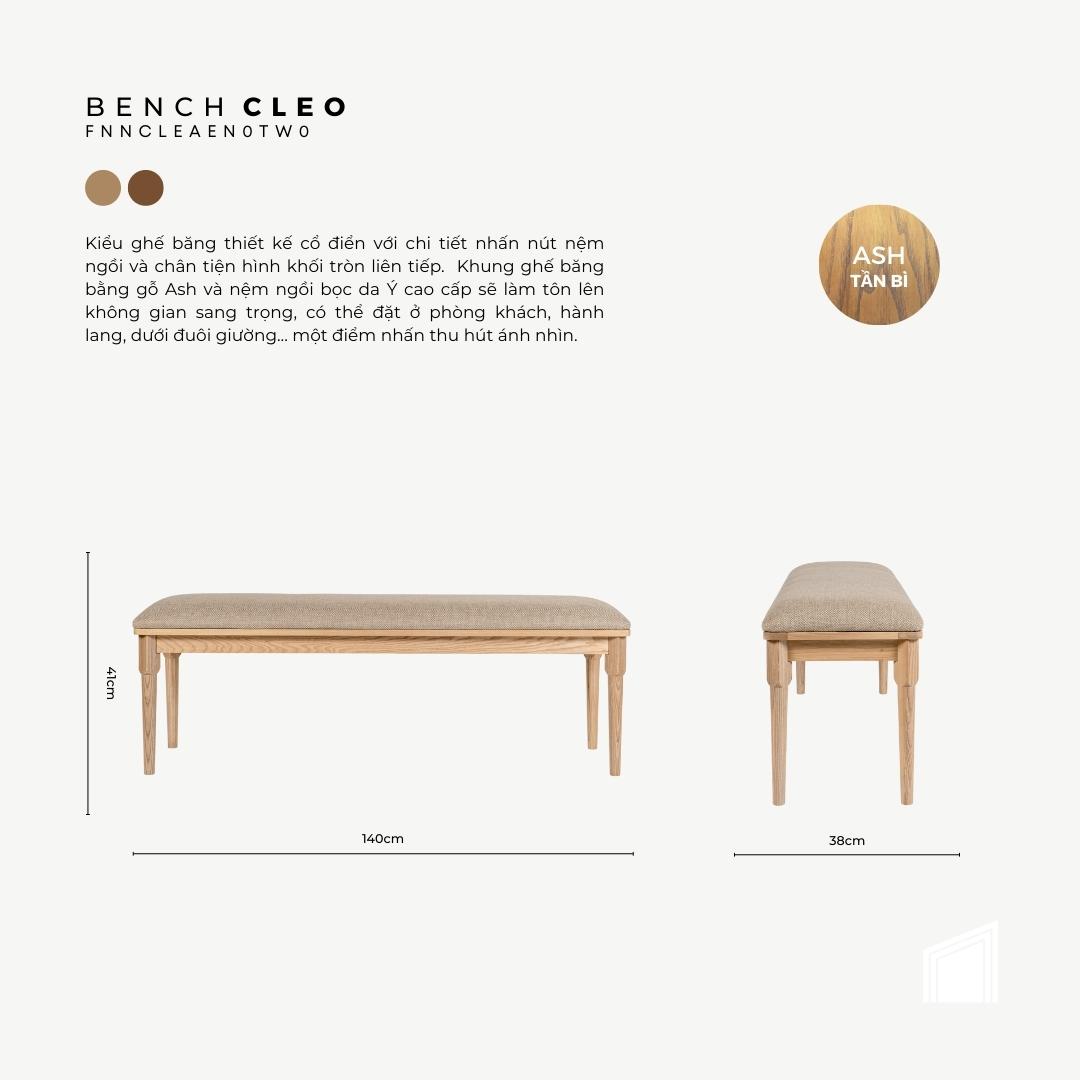 BENCH CLEO
FNNCLEAEN0TW0

Kiểu ghế băng thiết kế cổ điển với chi tiết nhấn nút nệm ngồi và chân tiện hình khối tròn liên tiếp. Khung ghế băng bằng gỗ Ash và nệm ngồi bọc da Ý cao cấp sẽ làm tôn lên không gian sang trọng, có thể đặt ở phòng khách, hành lang, dưới đuôi giường... một điểm nhấn thu hút ánh nhìn.

ASH
TẦN BÌ

41cm

140cm

38cm